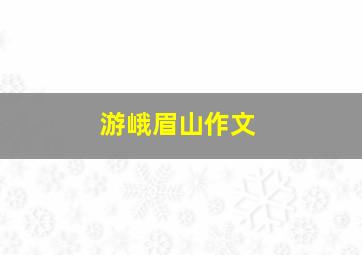 游峨眉山作文